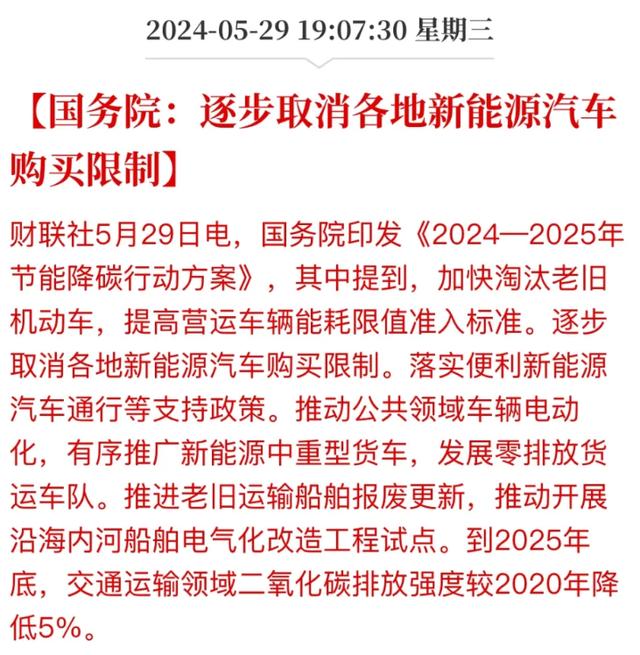 2024-05-29 19:07:30 星期三

【国务院：逐步取消各地新能源汽车购买限制】

财联社5月29日电，国务院印发《2024—2025年节能降碳行动方案》，其中提到，加快淘汰老旧机动车，提高营运车辆能耗限值准入标准。逐步取消各地新能源汽车购买限制。落实便利新能源汽车通行等支持政策。推动公共领域车辆电动化，有序推广新能源中重型货车，发展零排放货运车队。推进老旧运输船舶报废更新，推动开展沿海内河船舶电气化改造工程试点。到2025年底，交通运输领域二氧化碳排放强度较2020年降低5%。